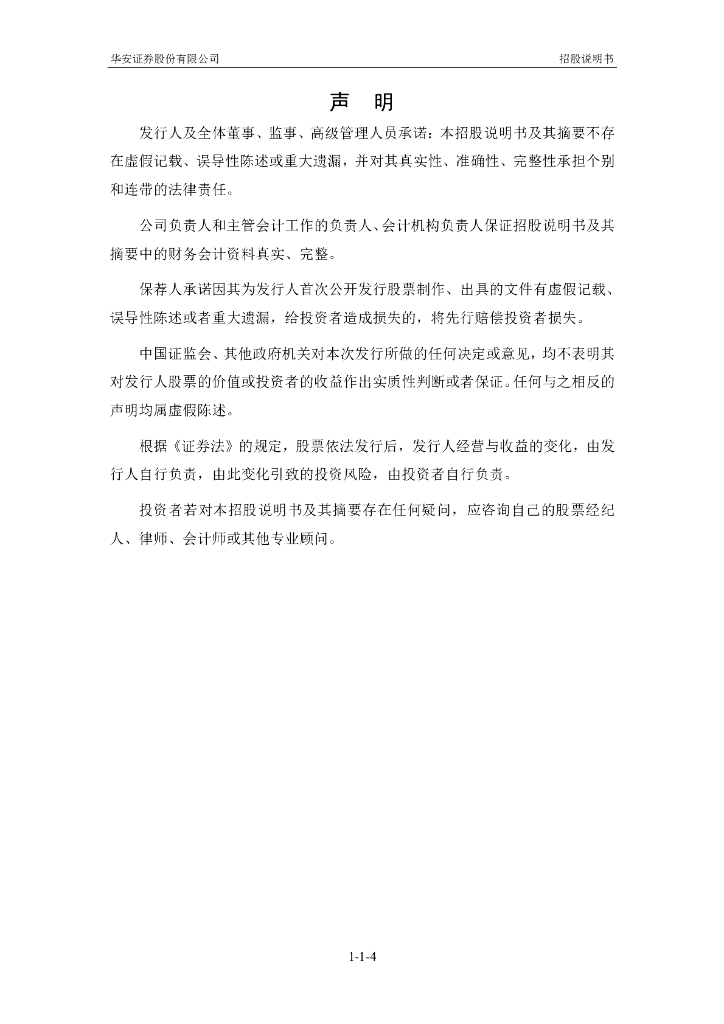 华安证券股份有限公司

招股说明书

声　明

发行人及全体董事、监事、高级管理人员承诺：本招股说明书及其摘要不存在虚假记载、误导性陈述或重大遗漏，并对其真实性、准确性、完整性承担个别和连带的法律责任。

公司负责人和主管会计工作的负责人、会计机构负责人保证招股说明书及其摘要中的财务会计资料真实、完整。

保荐人承诺因其为发行人首次公开发行股票制作、出具的文件有虚假记载、误导性陈述或者重大遗漏，给投资者造成损失的，将先行赔偿投资者损失。

中国证监会、其他政府机关对本次发行所做的任何决定或意见，均不表明其对发行人股票的价值或投资者的收益作出实质性判断或者保证。任何与之相反的声明均属虚假陈述。

根据《证券法》的规定，股票依法发行后，发行人经营与收益的变化，由发行人自行负责，由此变化引致的投资风险，由投资者自行负责。

投资者若对本招股说明书及其摘要存在任何疑问，应咨询自己的股票经纪人、律师、会计师或其他专业顾问。

1-1-4